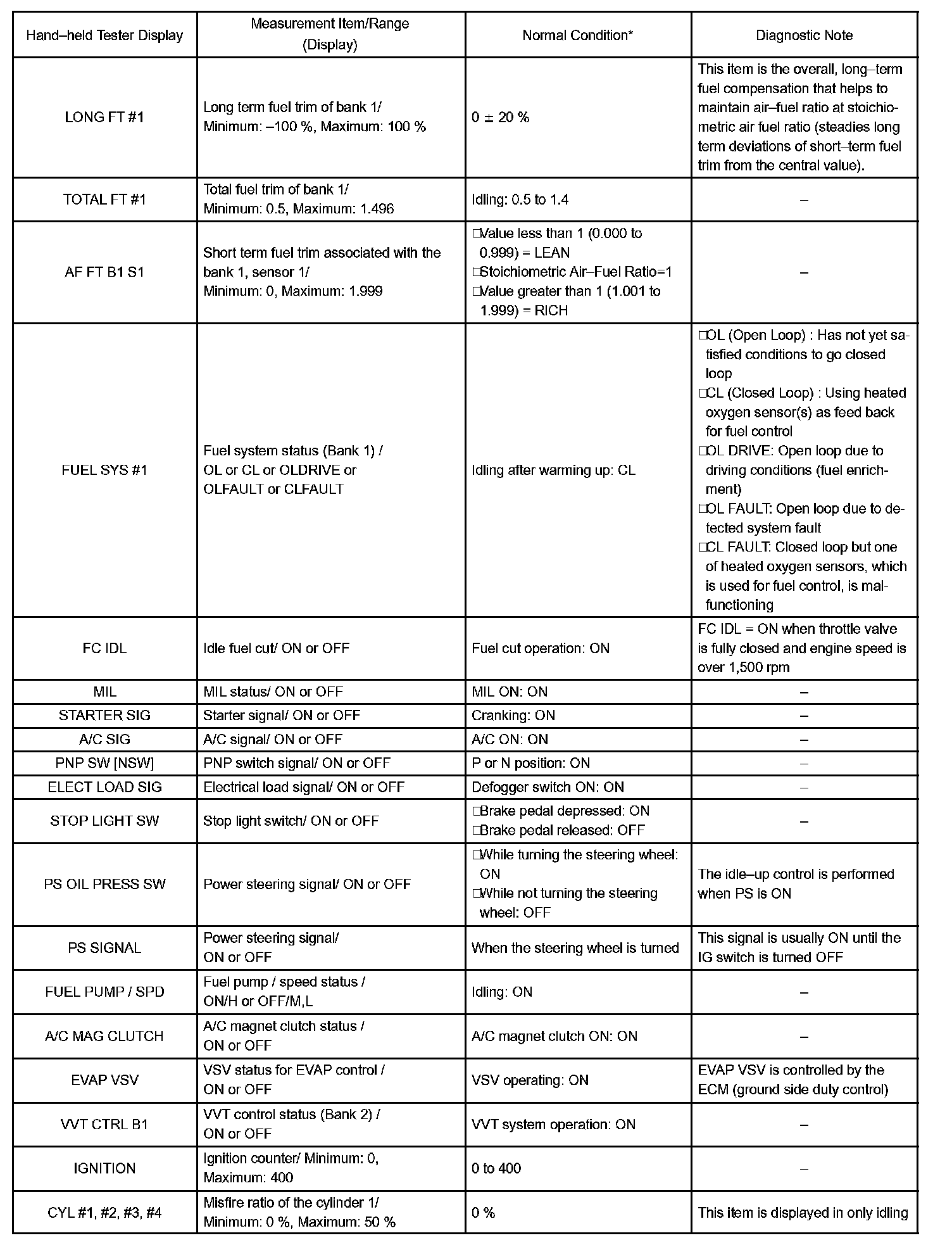 | Hand–held Tester Display | Measurement Item/Range (Display) | Normal Condition* | Diagnostic Note |
|---|---|---|---|
| LONG FT #1 | Long term fuel trim of bank 1/ Minimum: –100 %, Maximum: 100 % | 0 ± 20 % | This item is the overall, long–term fuel compensation that helps to maintain air–fuel ratio at stoichiometric air fuel ratio (steadies long term deviations of short–term fuel trim from the central value). |
| TOTAL FT #1 | Total fuel trim of bank 1/ Minimum: 0.5, Maximum: 1.496 | Idling: 0.5 to 1.4 | – |
| AF FT B1 S1 | Short term fuel trim associated with the bank 1, sensor 1/ Minimum: 0, Maximum: 1.999 | □Value less than 1 (0.000 to 0.999) = LEAN □Stoichiometric Air–Fuel Ratio=1 □Value greater than 1 (1.001 to 1.999) = RICH | – |
| FUEL SYS #1 | Fuel system status (Bank 1) / OL or CL or OLDRIVE or OLFAULT or CLFAULT | Idling after warming up: CL | □OL (Open Loop) : Has not yet satisfied conditions to go closed loop □CL (Closed Loop) : Using heated oxygen sensor(s) as feed back for fuel control □OL DRIVE: Open loop due to driving conditions (fuel enrichment) □OL FAULT: Open loop due to detected system fault □CL FAULT: Closed loop but one of heated oxygen sensors, which is used for fuel control, is malfunctioning |
| FC IDL | Idle fuel cut/ ON or OFF | Fuel cut operation: ON | FC IDL = ON when throttle valve is fully closed and engine speed is over 1,500 rpm |
| MIL | MIL status/ ON or OFF | MIL ON: ON | – |
| STARTER SIG | Starter signal/ ON or OFF | Cranking: ON | – |
| A/C SIG | A/C signal/ ON or OFF | A/C ON: ON | – |
| PNP SW [NSW] | PNP switch signal/ ON or OFF | P or N position: ON | – |
| ELECT LOAD SIG | Electrical load signal/ ON or OFF | Defogger switch ON: ON | – |
| STOP LIGHT SW | Stop light switch/ ON or OFF | □Brake pedal depressed: ON □Brake pedal released: OFF | – |
| PS OIL PRESS SW | Power steering signal/ ON or OFF | □While turning the steering wheel: ON □While not turning the steering wheel: OFF | The idle–up control is performed when PS is ON |
| PS SIGNAL | Power steering signal/ ON or OFF | When the steering wheel is turned | This signal is usually ON until the IG switch is turned OFF |
| FUEL PUMP / SPD | Fuel pump / speed status / ON/H or OFF/M,L | Idling: ON | – |
| A/C MAG CLUTCH | A/C magnet clutch status / ON or OFF | A/C magnet clutch ON: ON | – |
| EVAP VSV | VSV status for EVAP control / ON or OFF | VSV operating: ON | EVAP VSV is controlled by the ECM (ground side duty control) |
| VVT CTRL B1 | VVT control status (Bank 2) / ON or OFF | VVT system operation: ON | – |
| IGNITION | Ignition counter/ Minimum: 0, Maximum: 400 | 0 to 400 | – |
| CYL #1, #2, #3, #4 | Misfire ratio of the cylinder 1/ Minimum: 0 %, Maximum: 50 % | 0 % | This item is displayed in only idling |